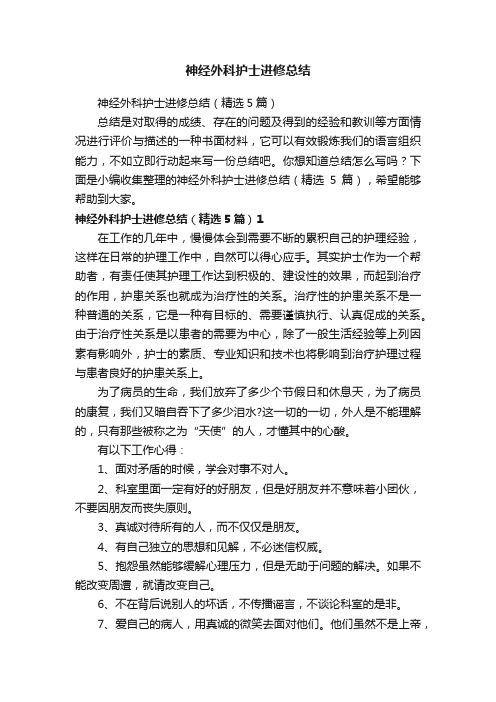 神经外科护士进修总结

神经外科护士进修总结（精选5篇）

总结是对取得的成绩、存在的问题及得到的经验和教训等方面情况进行评价与描述的一种书面材料，它可以有效锻炼我们的语言组织能力，不如立即行动起来写一份总结吧。你想知道总结怎么写吗？下面是小编收集整理的神经外科护士进修总结（精选 5 篇），希望能够帮助到大家。

神经外科护士进修总结（精选5篇）1

在工作的几年中，慢慢体会到需要不断的累积自己的护理经验，这样在日常的护理工作中，自然可以得心应手。其实护士作为一个帮助者，有责任使其护理工作达到积极的、建设性的效果，而起到治疗的作用，护患关系也就成为治疗性的关系。治疗性的护患关系不是一种普通的关系，它是一种有目标的、需要谨慎执行、认真促成的关系。由于治疗性关系是以患者的需要为中心，除了一般生活经验等上列因素有影响外，护士的素质、专业知识和技术也将影响到治疗护理过程与患者良好的护患关系上。

为了病员的生命，我们放弃了多少个节假日和休息天，为了病员的康复，我们又暗自吞下了多少泪水?这一切的一切，外人是不能理解的，只有那些被称之为“天使”的人，才懂其中的心酸。

有以下工作心得：

1、面对矛盾的时候，学会对事不对人。

2、科室里面一定有好的好朋友，但是好朋友并不意味着小团伙，不要因朋友而丧失原则。

3、真诚对待所有的人，而不仅仅是朋友。

4、有自己独立的思想和见解，不必迷信权威。

5、抱怨虽然能够缓解心理压力，但是无助于问题的解决。如果不能改变周遭，就请改变自己。

6、不在背后说别人的坏话，不传播谣言，不谈论科室的是非。

7、爱自己的病人，用真诚的微笑去面对他们。他们虽然不是上帝，